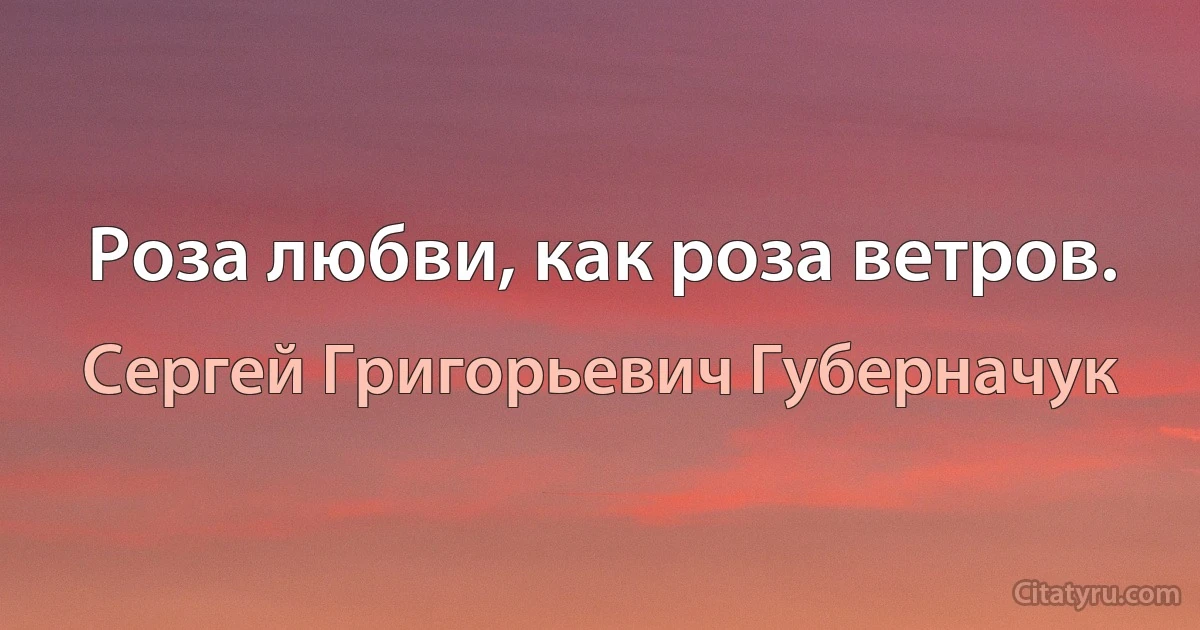 Роза любви, как роза ветров.

Сергей Григорьевич Губерначук

Citatyru.com